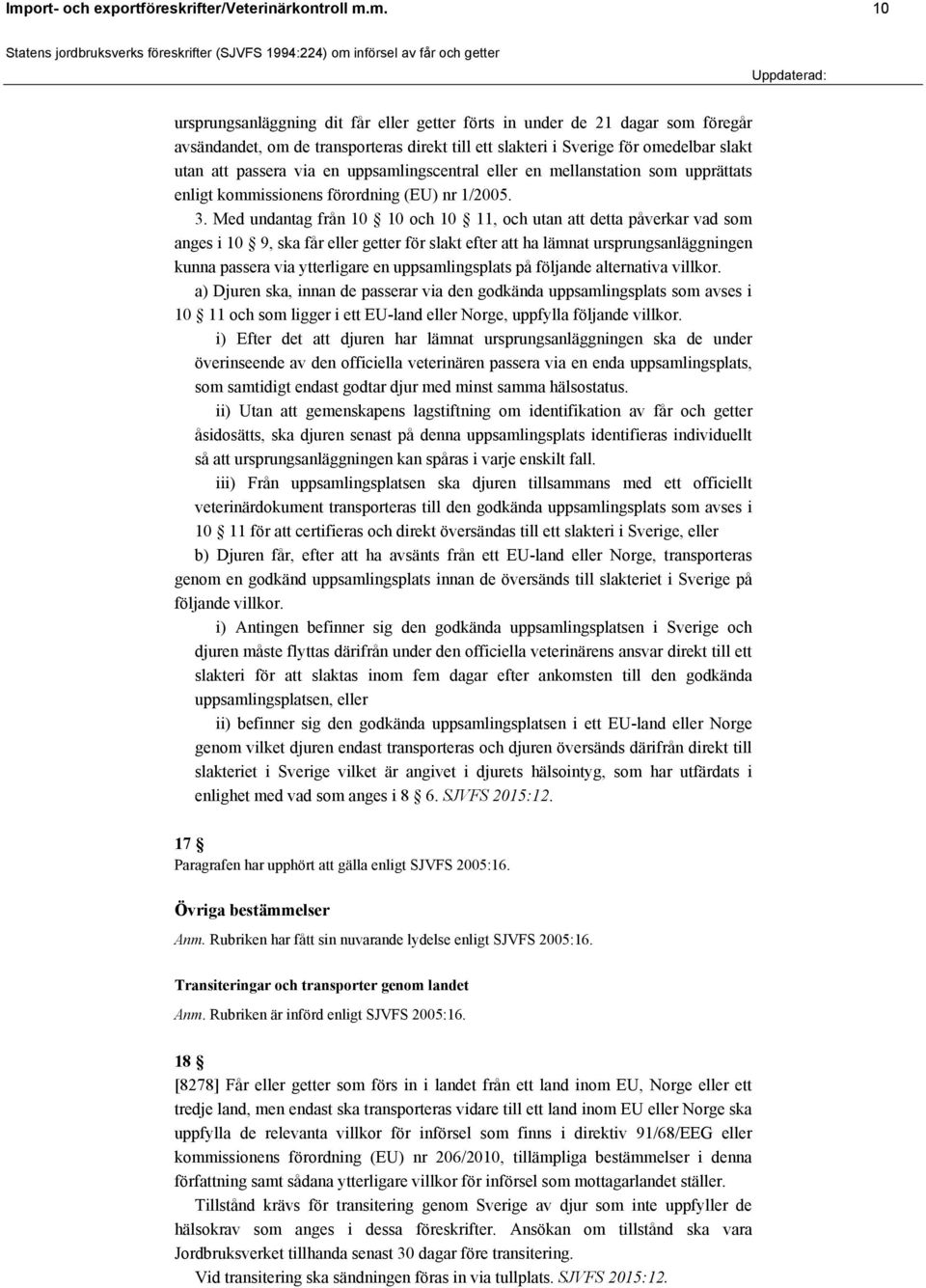 Import- och exportföreskrifter/Veterinärkontroll m.m. 10

Statens jordbruksverks föreskrifter (SJVFS 1994:224) om införsel av får och getter

Uppdaterad:

ursprungsanläggning dit får eller getter förts in under de 21 dagar som föregår avsändandet, om de transporteras direkt till ett slakteri i Sverige för omedelbar slakt utan att passera via en uppsamlingscentral eller en mellanstation som upprättats enligt kommissionens förordning (EU) nr 1/2005.

3. Med undantag från 10 § 10 och 10 § 11, och utan att detta påverkar vad som anges i 10 § 9, ska får eller getter för slakt efter att ha lämnat ursprungsanläggningen kunna passera via ytterligare en uppsamlingsplats på följande alternativa villkor.

a) Djuren ska, innan de passerar via den godkända uppsamlingsplats som avses i 10 § 11 och som ligger i ett EU-land eller Norge, uppfylla följande villkor.

i) Efter det att djuren har lämnat ursprungsanläggningen ska de under överinseende av den officiella veterinären passera via en enda uppsamlingsplats, som samtidigt endast godtar djur med minst samma hälsostatus.

ii) Utan att gemenskapens lagstiftning om identifikation av får och getter åsidosätts, ska djuren senast på denna uppsamlingsplats identifieras individuellt så att ursprungsanläggningen kan spåras i varje enskilt fall.

iii) Från uppsamlingsplatsen ska djuren tillsammans med ett officiellt veterinärdokument transporteras till den godkända uppsamlingsplats som avses i 10 § 11 för att certifieras och direkt översändas till ett slakteri i Sverige, eller

b) Djuren får, efter att ha avsänts från ett EU-land eller Norge, transporteras genom en godkänd uppsamlingsplats innan de översänds till slakteriet i Sverige på följande villkor.

i) Antingen befinner sig den godkända uppsamlingsplatsen i Sverige och djuren måste flyttas därifrån under den officiella veterinärens ansvar direkt till ett slakteri för att slaktas inom fem dagar efter ankomsten till den godkända uppsamlingsplatsen, eller

ii) befinner sig den godkända uppsamlingsplatsen i ett EU-land eller Norge genom vilket djuren endast transporteras och djuren översänds därifrån direkt till slakteriet i Sverige vilket är angivet i djurets hälsointyg, som har utfärdats i enlighet med vad som anges i 8 § 6. SJVFS 2015:12.

17 §
Paragrafen har upphört att gälla enligt SJVFS 2005:16.

Övriga bestämmelser
Anm. Rubriken har fått sin nuvarande lydelse enligt SJVFS 2005:16.

Transiteringar och transporter genom landet
Anm. Rubriken är införd enligt SJVFS 2005:16.

18 §
[8278] Får eller getter som förs in i landet från ett land inom EU, Norge eller ett tredje land, men endast ska transporteras vidare till ett land inom EU eller Norge ska uppfylla de relevanta villkor för införsel som finns i direktiv 91/68/EEG eller kommissionens förordning (EU) nr 206/2010, tillämpliga bestämmelser i denna författning samt sådana ytterligare villkor för införsel som mottagarlandet ställer.

Tillstånd krävs för transitering genom Sverige av djur som inte uppfyller de hälsokrav som anges i dessa föreskrifter. Ansökan om tillstånd ska vara Jordbruksverket tillhanda senast 30 dagar före transitering.

Vid transitering ska sändningen föras in via tullplats. SJVFS 2015:12.